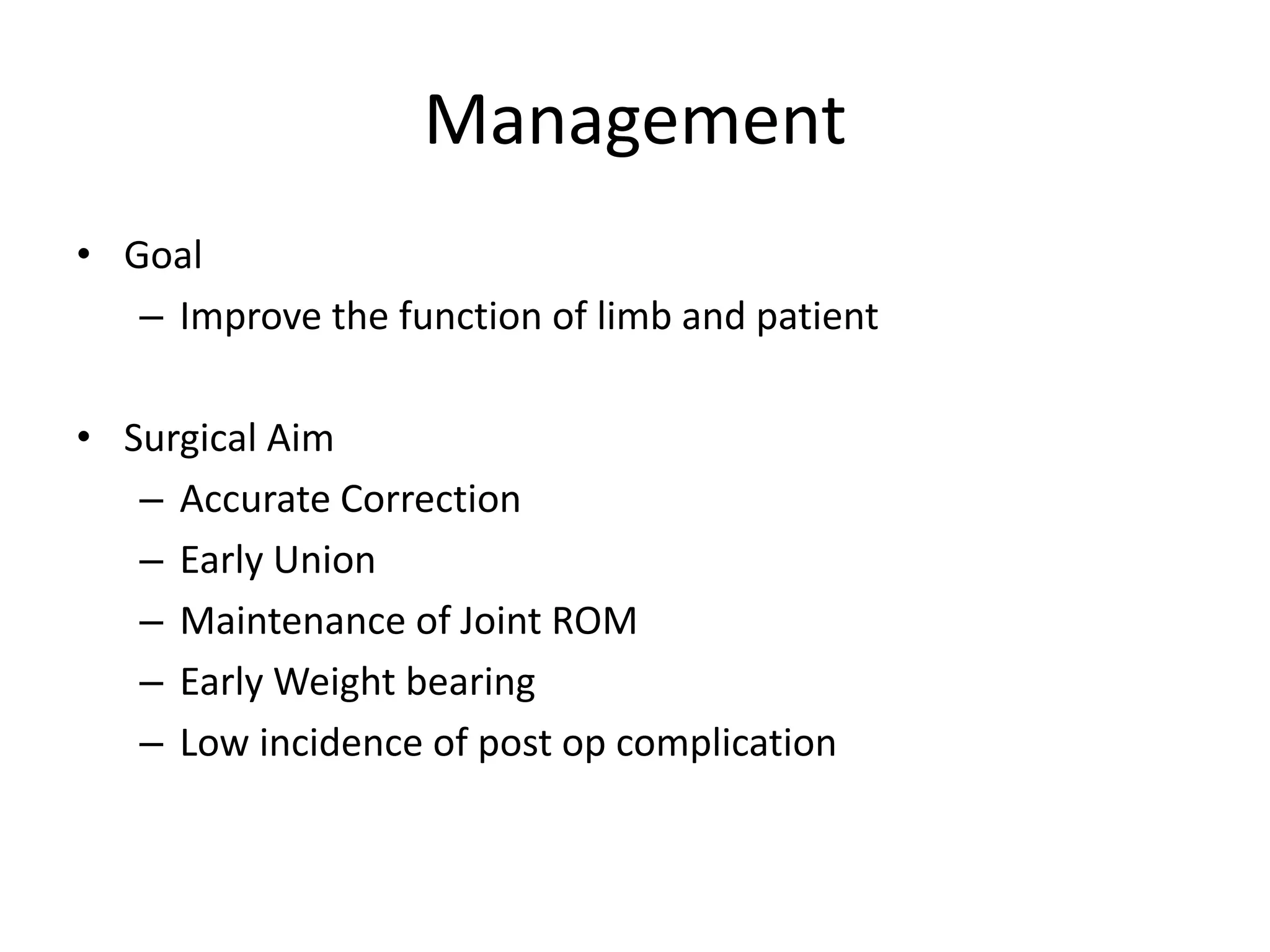 Management

• Goal
– Improve the function of limb and patient

• Surgical Aim
– Accurate Correction
– Early Union
– Maintenance of Joint ROM
– Early Weight bearing
– Low incidence of post op complication